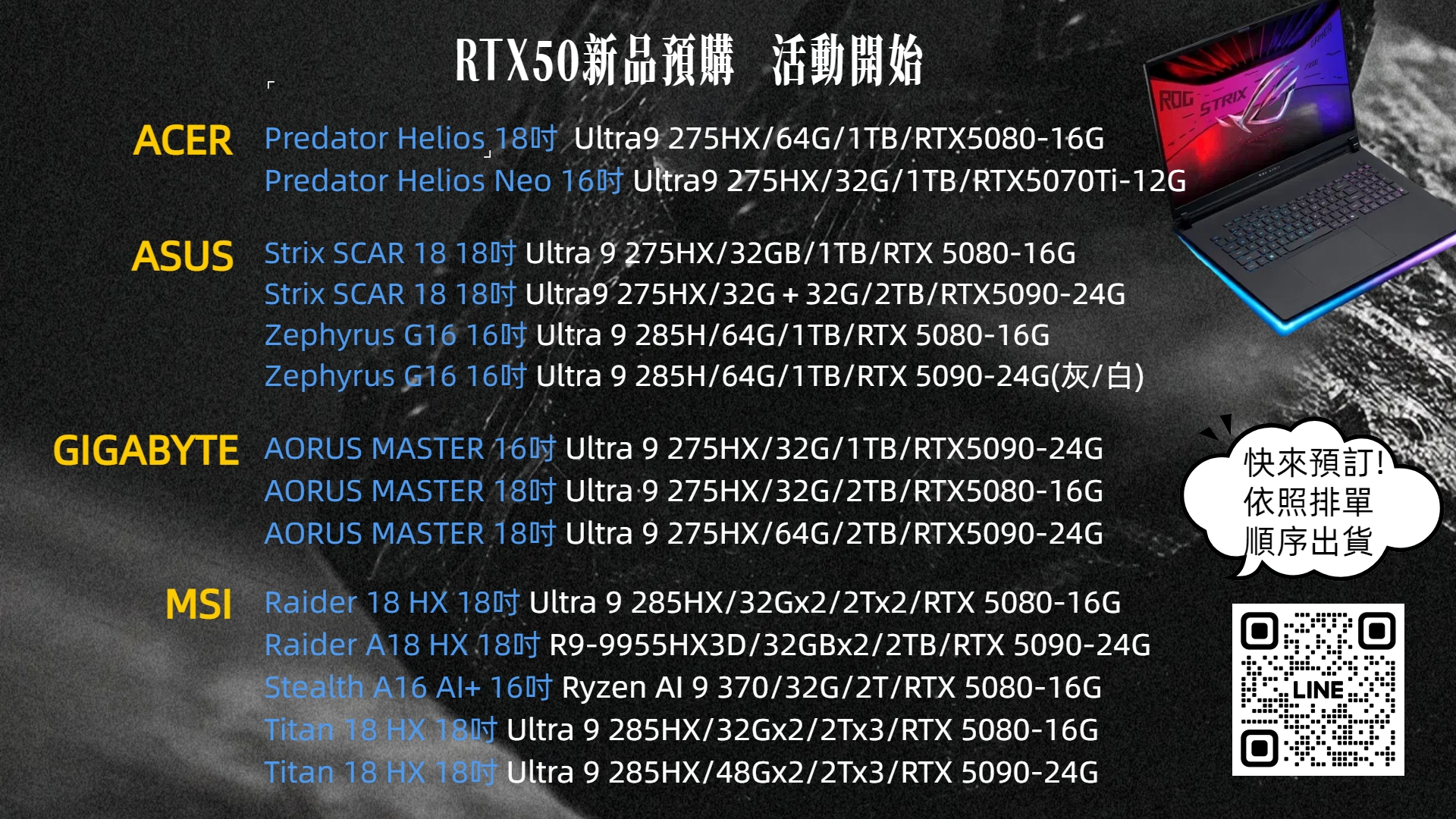 RTX50新品預購　活動開始

ACER
Predator Helios 18吋 Ultra9 275HX/64G/1TB/RTX5080-16G
Predator Helios Neo 16吋 Ultra9 275HX/32G/1TB/RTX5070Ti-12G

ASUS
Strix SCAR 18 18吋 Ultra 9 275HX/32GB/1TB/RTX 5080-16G
Strix SCAR 18 18吋 Ultra9 275HX/32G + 32G/2TB/RTX5090-24G
Zephyrus G16 16吋 Ultra 9 285H/64G/1TB/RTX 5080-16G
Zephyrus G16 16吋 Ultra 9 285H/64G/1TB/RTX 5090-24G(灰/白)

GIGABYTE
AORUS MASTER 16吋 Ultra 9 275HX/32G/1TB/RTX5090-24G
AORUS MASTER 18吋 Ultra 9 275HX/32G/2TB/RTX5080-16G
AORUS MASTER 18吋 Ultra 9 275HX/64G/2TB/RTX5090-24G

MSI
Raider 18 HX 18吋 Ultra 9 285HX/32Gx2/2Tx2/RTX 5080-16G
Raider A18 HX 18吋 R9-9955HX3D/32GBx2/2TB/RTX 5090-24G
Stealth A16 AI+ 16吋 Ryzen AI 9 370/32G/2T/RTX 5080-16G
Titan 18 HX 18吋 Ultra 9 285HX/32Gx2/2Tx3/RTX 5080-16G
Titan 18 HX 18吋 Ultra 9 285HX/48Gx2/2Tx3/RTX 5090-24G

ROG STRIX

快來預訂!
依照排單
順序出貨

LINE